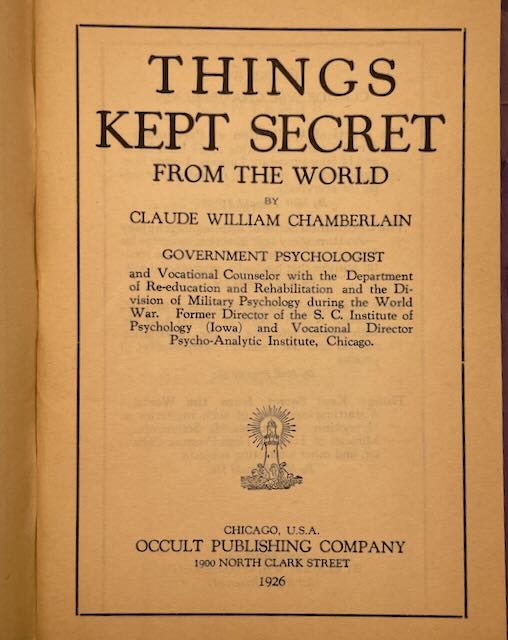 THINGS
KEPT SECRET
FROM THE WORLD

BY

CLAUDE WILLIAM CHAMBERLAIN

GOVERNMENT PSYCHOLOGIST

and Vocational Counselor with the Department of Re-education and Rehabilitation and the Division of Military Psychology during the World War. Former Director of the S. C. Institute of Psychology (Iowa) and Vocational Director Psycho-Analytic Institute, Chicago.

CHICAGO, U.S.A.
OCCULT PUBLISHING COMPANY
1900 NORTH CLARK STREET
1926